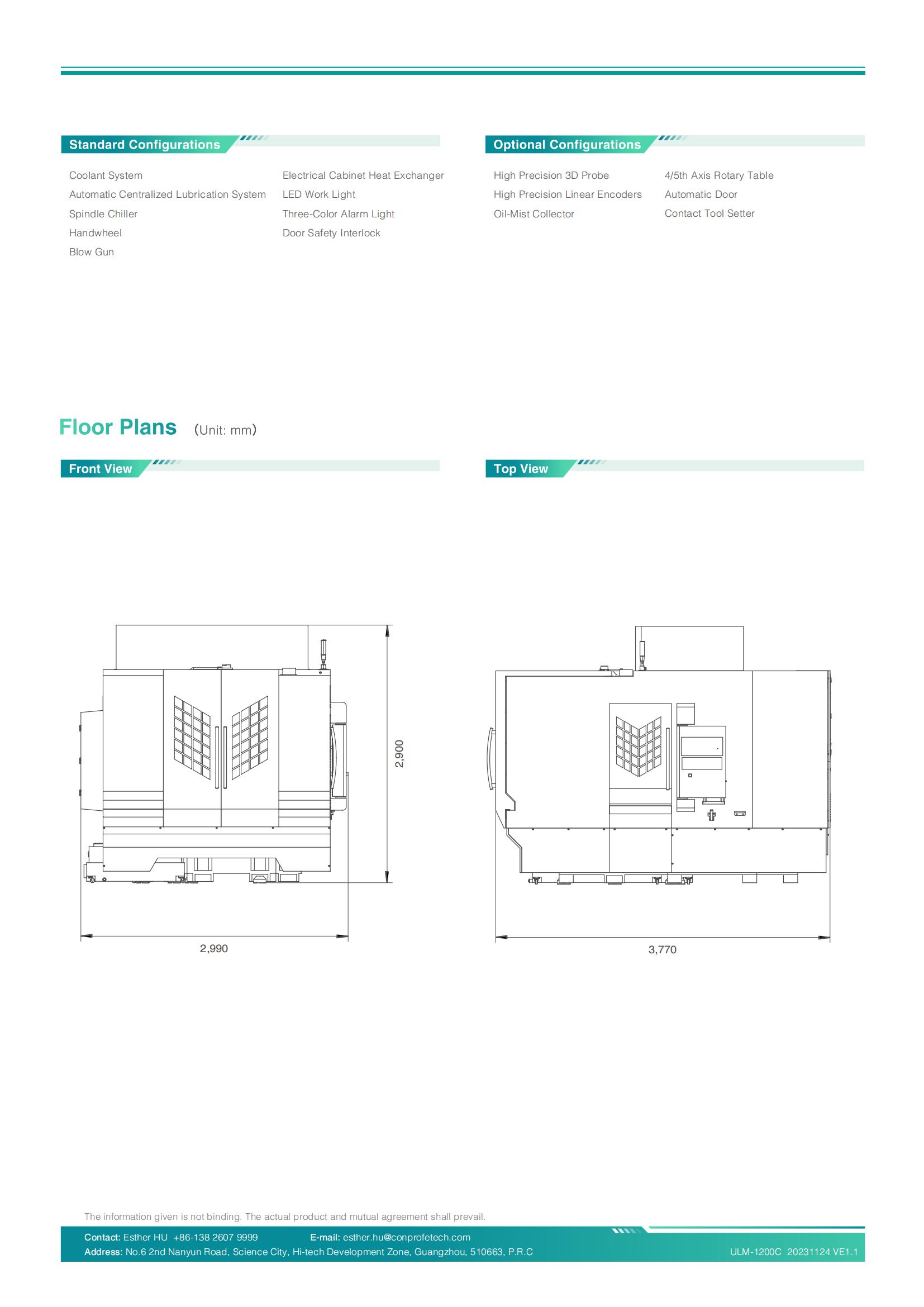 Standard Configurations

Coolant System
Automatic Centralized Lubrication System
Spindle Chiller
Handwheel
Blow Gun

Electrical Cabinet Heat Exchanger
LED Work Light
Three-Color Alarm Light
Door Safety Interlock

Optional Configurations

High Precision 3D Probe
High Precision Linear Encoders
Oil-Mist Collector

4/5th Axis Rotary Table
Automatic Door
Contact Tool Setter

Floor Plans (Unit: mm)

Front View

2,900

2,990

Top View

3,770

The information given is not binding. The actual product and mutual agreement shall prevail.

Contact: Esther HU +86-138 2607 9999 E-mail: esther.hu@conprofetech.com
Address: No.6 2nd Nanyun Road, Science City, Hi-tech Development Zone, Guangzhou, 510663, P.R.C

ULM-1200C 20231124 VE1.1